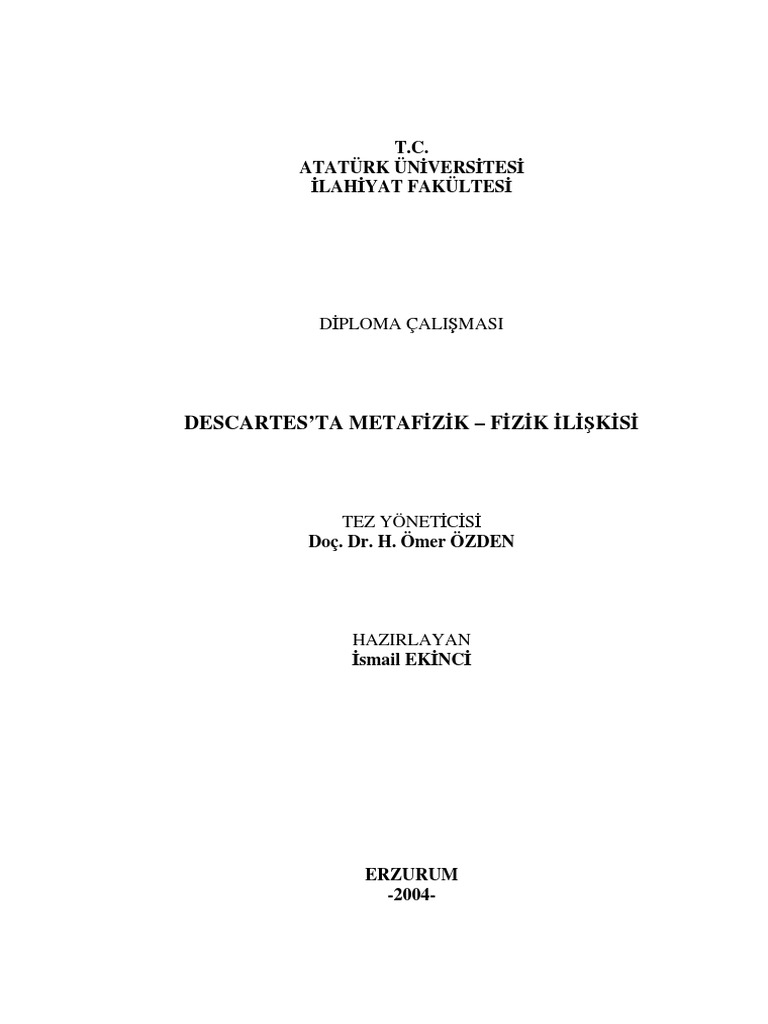 T.C.
ATATÜRK ÜNİVERSİTESİ
İLAHİYAT FAKÜLTESİ

DİPLOMA ÇALIŞMASI

DESCARTES'TA METAFİZİK – FİZİK İLİŞKİSİ

TEZ YÖNETİCİSİ
Doç. Dr. H. Ömer ÖZDEN

HAZIRLAYAN
İsmail EKİNCİ

ERZURUM
-2004-